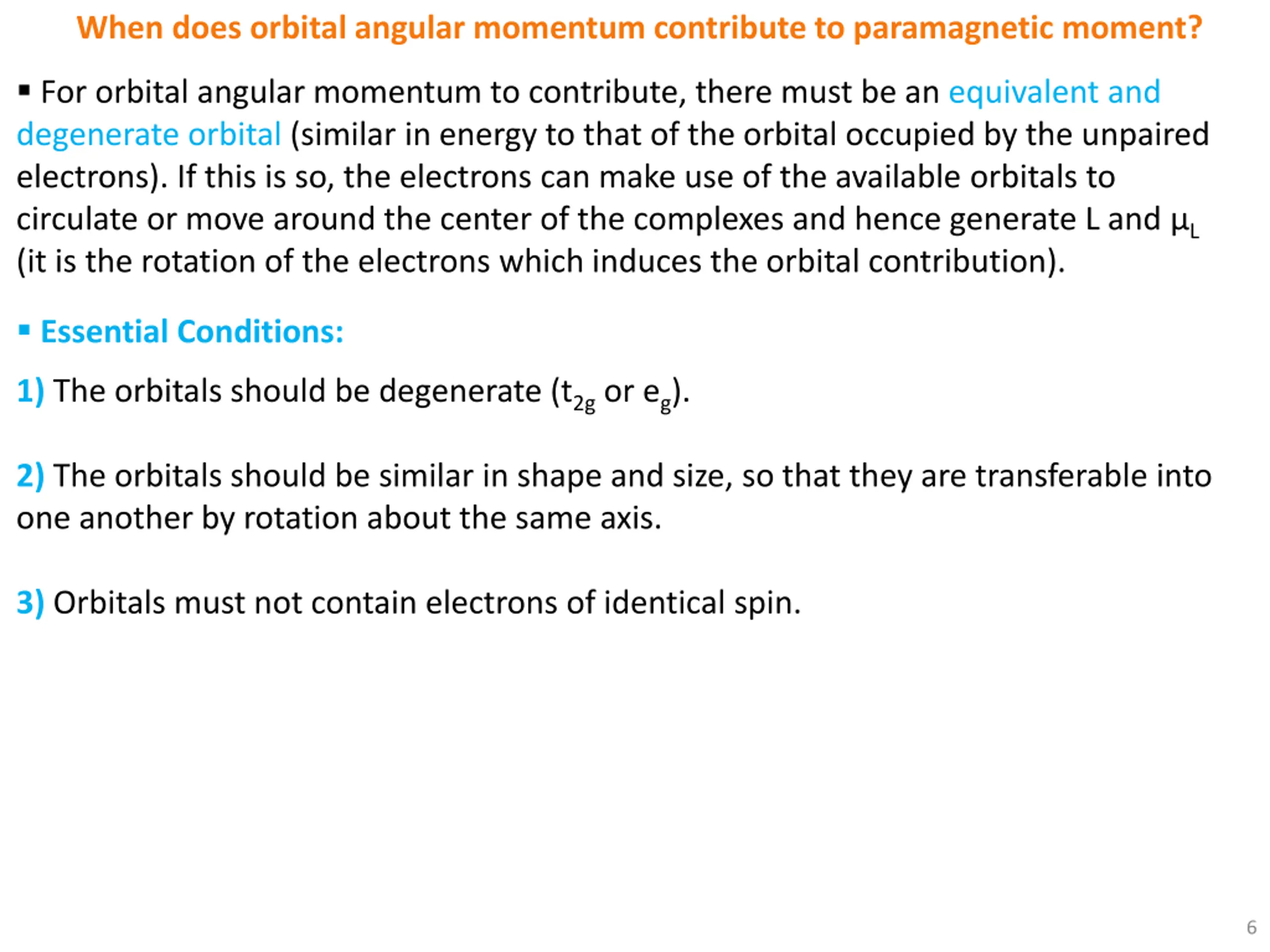 When does orbital angular momentum contribute to paramagnetic moment?

▪ For orbital angular momentum to contribute, there must be an equivalent and degenerate orbital (similar in energy to that of the orbital occupied by the unpaired electrons). If this is so, the electrons can make use of the available orbitals to circulate or move around the center of the complexes and hence generate L and $\mu_L$ (it is the rotation of the electrons which induces the orbital contribution).

▪ Essential Conditions:

1) The orbitals should be degenerate ($t_{2g}$ or $e_g$).

2) The orbitals should be similar in shape and size, so that they are transferable into one another by rotation about the same axis.

3) Orbitals must not contain electrons of identical spin.

6